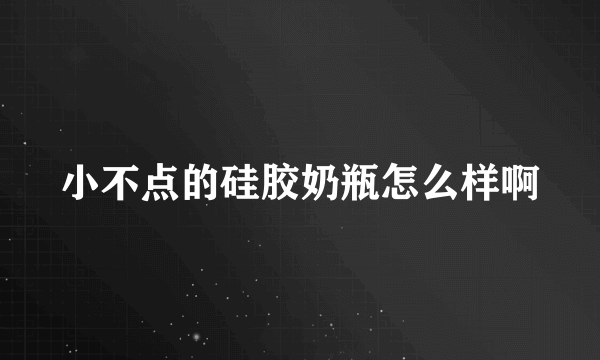 小不点的硅胶奶瓶怎么样啊